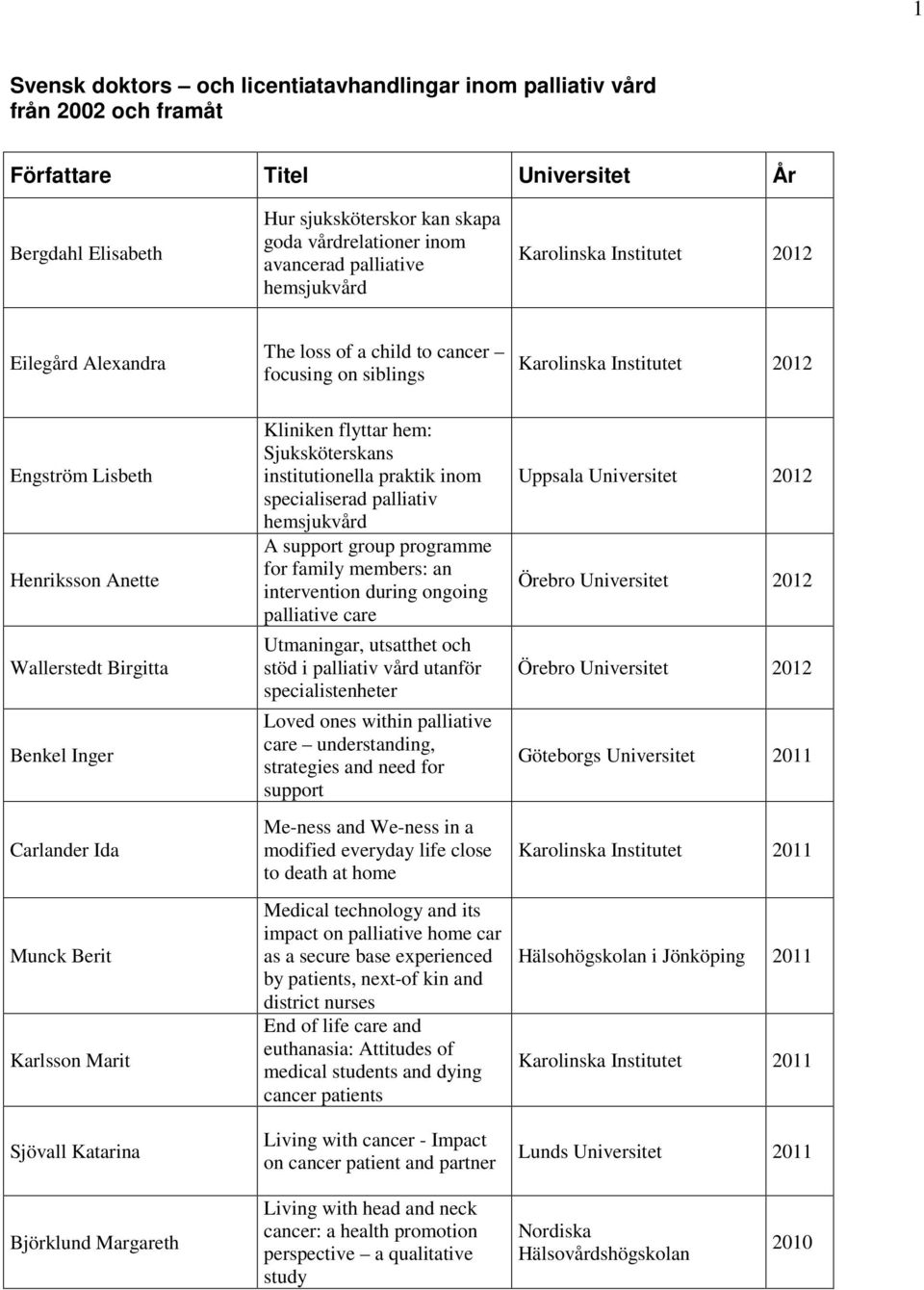 1

Svensk doktors – och licentiatavhandlingar inom palliativ vård från 2002 och framåt

| Författare | Titel | Universitet | År |
|---|---|---|---|
| Bergdahl Elisabeth | Hur sjuksköterskor kan skapa goda vårdrelationer inom avancerad palliative hemsjukvård | Karolinska Institutet | 2012 |
| Eilegård Alexandra | The loss of a child to cancer – focusing on siblings | Karolinska Institutet | 2012 |
| Engström Lisbeth | Kliniken flyttar hem: Sjuksköterskans institutionella praktik inom specialiserad palliativ hemsjukvård | Uppsala Universitet | 2012 |
| Henriksson Anette | A support group programme for family members: an intervention during ongoing palliative care | Örebro Universitet | 2012 |
| Wallerstedt Birgitta | Utmaningar, utsatthet och stöd i palliativ vård utanför specialistenheter | Örebro Universitet | 2012 |
| Benkel Inger | Loved ones within palliative care – understanding, strategies and need for support | Göteborgs Universitet | 2011 |
| Carlander Ida | Me-ness and We-ness in a modified everyday life close to death at home | Karolinska Institutet | 2011 |
| Munck Berit | Medical technology and its impact on palliative home car as a secure base experienced by patients, next-of kin and district nurses | Hälsohögskolan i Jönköping | 2011 |
| Karlsson Marit | End of life care and euthanasia: Attitudes of medical students and dying cancer patients | Karolinska Institutet | 2011 |
| Sjövall Katarina | Living with cancer - Impact on cancer patient and partner | Lunds Universitet | 2011 |
| Björklund Margareth | Living with head and neck cancer: a health promotion perspective – a qualitative study | Nordiska Hälsovårdshögskolan | 2010 |